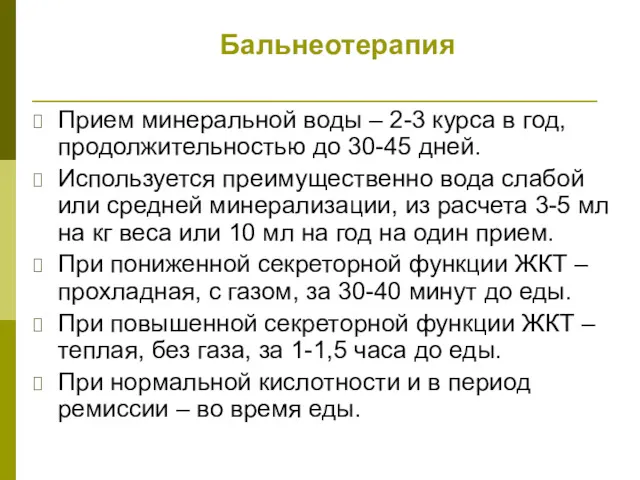 Бальнеотерапия

Прием минеральной воды – 2-3 курса в год, продолжительностью до 30-45 дней.

Используется преимущественно вода слабой или средней минерализации, из расчета 3-5 мл на кг веса или 10 мл на год на один прием.

При пониженной секреторной функции ЖКТ – прохладная, с газом, за 30-40 минут до еды.

При повышенной секреторной функции ЖКТ – теплая, без газа, за 1-1,5 часа до еды.

При нормальной кислотности и в период ремиссии – во время еды.